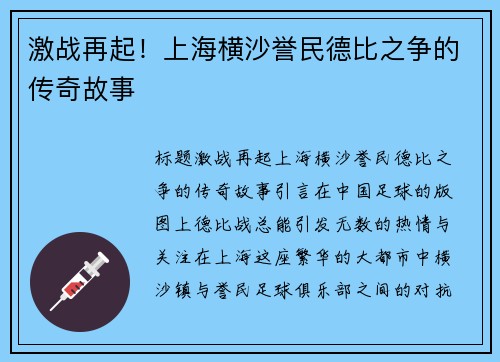 激战再起！上海横沙誉民德比之争的传奇故事

标题激战再起上海横沙誉民德比之争的传奇故事引言在中国足球的版图上德比战总能引发无数的热情与关注在上海这座繁华的大都市中横沙镇与誉民足球俱乐部之间的对抗